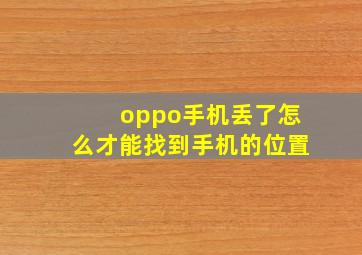 oppo手机丢了怎么才能找到手机的位置